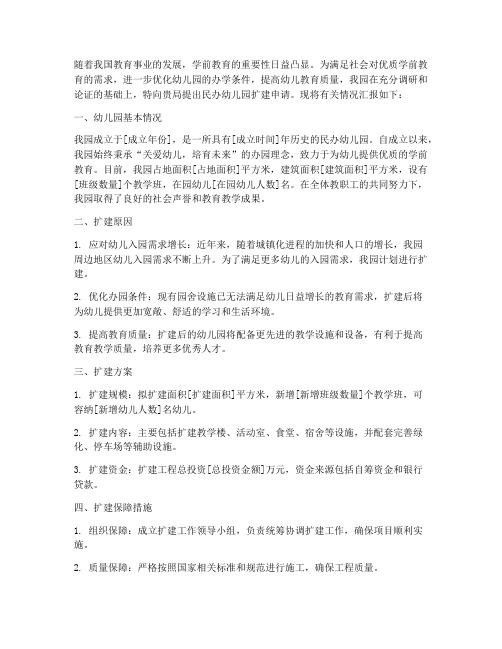 随着我国教育事业的发展，学前教育的重要性日益凸显。为满足社会对优质学前教育的需求，进一步优化幼儿园的办学条件，提高幼儿教育质量，我园在充分调研和论证的基础上，特向贵局提出民办幼儿园扩建申请。现将有关情况汇报如下：

一、幼儿园基本情况

我园成立于[成立年份]，是一所具有[成立时间]年历史的民办幼儿园。自成立以来，我园始终秉承“关爱幼儿，培育未来”的办园理念，致力于为幼儿提供优质的学前教育。目前，我园占地面积[占地面积]平方米，建筑面积[建筑面积]平方米，设有[班级数量]个教学班，在园幼儿[在园幼儿人数]名。在全体教职工的共同努力下，我园取得了良好的社会声誉和教育教学成果。

二、扩建原因

1. 应对幼儿入园需求增长：近年来，随着城镇化进程的加快和人口的增长，我园周边地区幼儿入园需求不断上升。为了满足更多幼儿的入园需求，我园计划进行扩建。

2. 优化办园条件：现有园舍设施已无法满足幼儿日益增长的教育需求，扩建后将为幼儿提供更加宽敞、舒适的学习和生活环境。

3. 提高教育质量：扩建后的幼儿园将配备更先进的教学设施和设备，有利于提高教育教学质量，培养更多优秀人才。

三、扩建方案

1. 扩建规模：拟扩建面积[扩建面积]平方米，新增[新增班级数量]个教学班，可容纳[新增幼儿人数]名幼儿。

2. 扩建内容：主要包括扩建教学楼、活动室、食堂、宿舍等设施，并配套完善绿化、停车场等辅助设施。

3. 扩建资金：扩建工程总投资[总投资金额]万元，资金来源包括自筹资金和银行贷款。

四、扩建保障措施

1. 组织保障：成立扩建工作领导小组，负责统筹协调扩建工作，确保项目顺利实施。

2. 质量保障：严格按照国家相关标准和规范进行施工，确保工程质量。